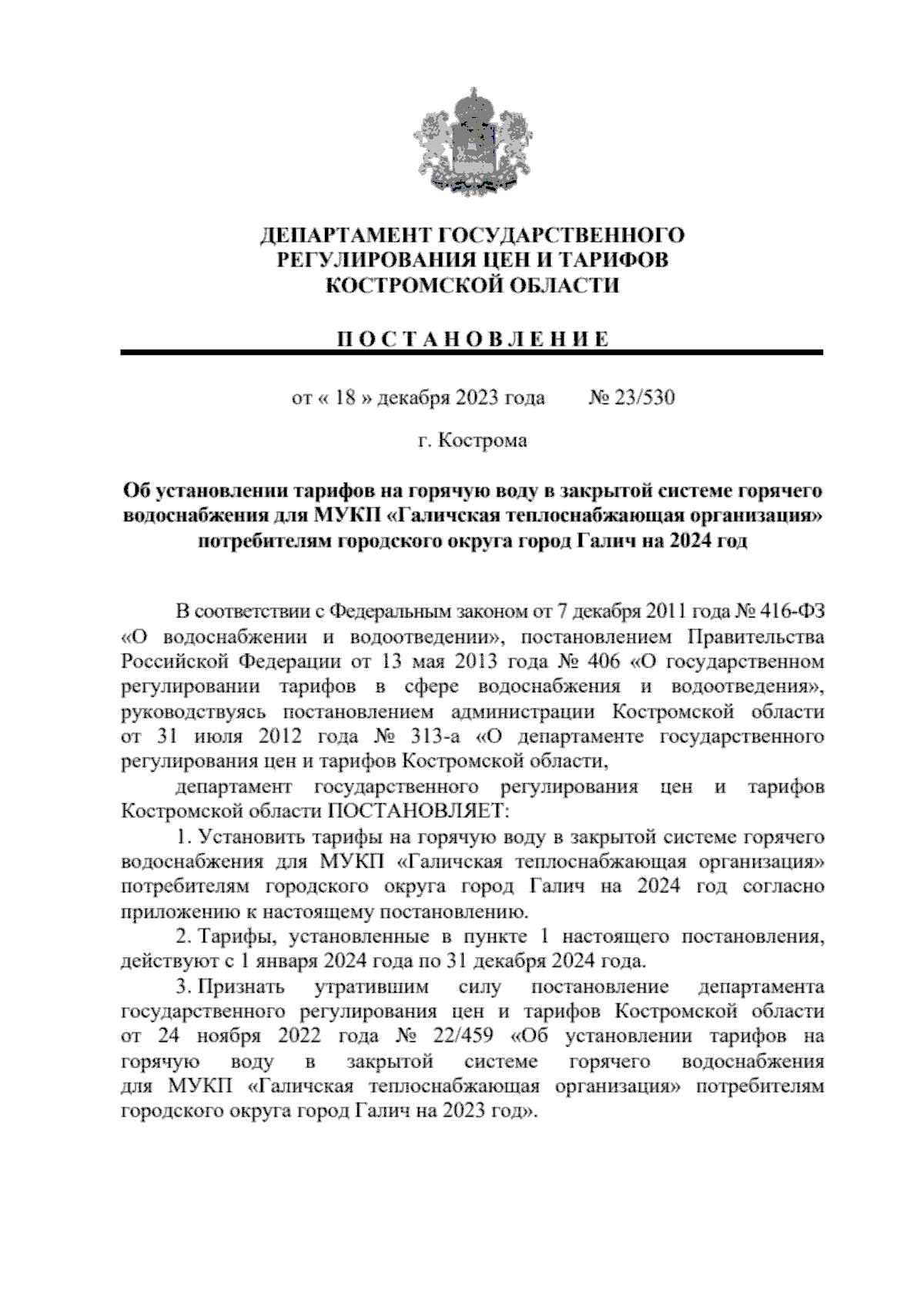 ДЕПАРТАМЕНТ ГОСУДАРСТВЕННОГО РЕГУЛИРОВАНИЯ ЦЕН И ТАРИФОВ КОСТРОМСКОЙ ОБЛАСТИ

П О С Т А Н О В Л Е Н И Е

от « 18 » декабря 2023 года № 23/530

г. Кострома

Об установлении тарифов на горячую воду в закрытой системе горячего водоснабжения для МУКП «Галичская теплоснабжающая организация» потребителям городского округа город Галич на 2024 год

В соответствии с Федеральным законом от 7 декабря 2011 года № 416-ФЗ «О водоснабжении и водоотведении», постановлением Правительства Российской Федерации от 13 мая 2013 года № 406 «О государственном регулировании тарифов в сфере водоснабжения и водоотведения», руководствуясь постановлением администрации Костромской области от 31 июля 2012 года № 313-а «О департаменте государственного регулирования цен и тарифов Костромской области,

департамент государственного регулирования цен и тарифов Костромской области ПОСТАНОВЛЯЕТ:

1. Установить тарифы на горячую воду в закрытой системе горячего водоснабжения для МУКП «Галичская теплоснабжающая организация» потребителям городского округа город Галич на 2024 год согласно приложению к настоящему постановлению.

2. Тарифы, установленные в пункте 1 настоящего постановления, действуют с 1 января 2024 года по 31 декабря 2024 года.

3. Признать утратившим силу постановление департамента государственного регулирования цен и тарифов Костромской области от 24 ноября 2022 года № 22/459 «Об установлении тарифов на горячую воду в закрытой системе горячего водоснабжения для МУКП «Галичская теплоснабжающая организация» потребителям городского округа город Галич на 2023 год».